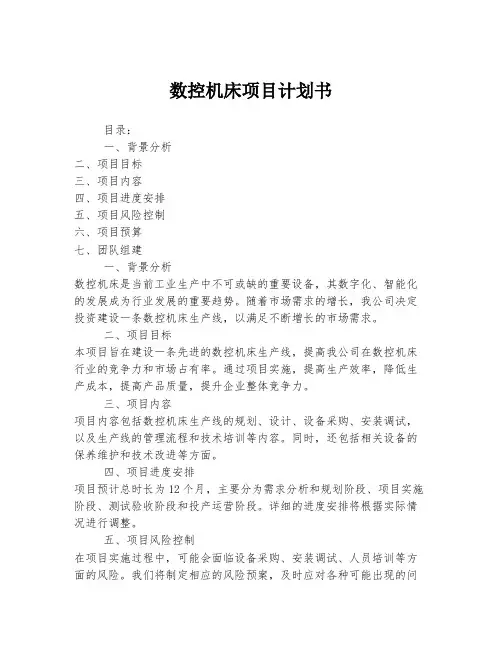 数控机床项目计划书

目录：

一、背景分析

二、项目目标

三、项目内容

四、项目进度安排

五、项目风险控制

六、项目预算

七、团队组建

一、背景分析

数控机床是当前工业生产中不可或缺的重要设备，其数字化、智能化的发展成为行业发展的重要趋势。随着市场需求的增长，我公司决定投资建设一条数控机床生产线，以满足不断增长的市场需求。

二、项目目标

本项目旨在建设一条先进的数控机床生产线，提高我公司在数控机床行业的竞争力和市场占有率。通过项目实施，提高生产效率，降低生产成本，提高产品质量，提升企业整体竞争力。

三、项目内容

项目内容包括数控机床生产线的规划、设计、设备采购、安装调试，以及生产线的管理流程和技术培训等内容。同时，还包括相关设备的保养维护和技术改进等方面。

四、项目进度安排

项目预计总时长为 12 个月，主要分为需求分析和规划阶段、项目实施阶段、测试验收阶段和投产运营阶段。详细的进度安排将根据实际情况进行调整。

五、项目风险控制

在项目实施过程中，可能会面临设备采购、安装调试、人员培训等方面的风险。我们将制定相应的风险预案，及时应对各种可能出现的问